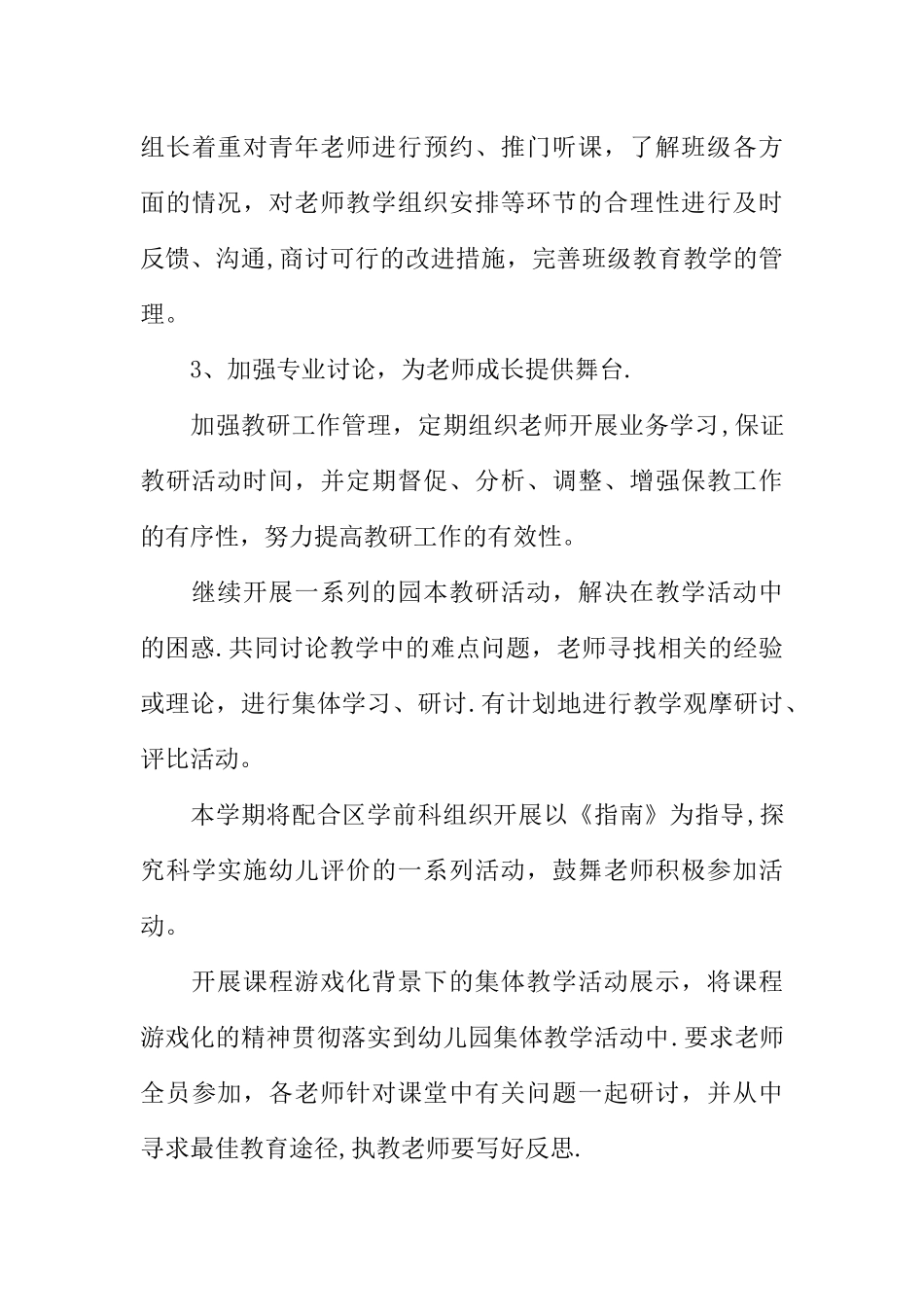 组长着重对青年老师进行预约、推门听课，了解班级各方面的情况，对老师教学组织安排等环节的合理性进行及时反馈、沟通,商讨可行的改进措施，完善班级教育教学的管理。

3、加强专业讨论，为老师成长提供舞台.

加强教研工作管理，定期组织老师开展业务学习,保证教研活动时间，并定期督促、分析、调整、增强保教工作的有序性，努力提高教研工作的有效性。

继续开展一系列的园本教研活动，解决在教学活动中的困惑.共同讨论教学中的难点问题，老师寻找相关的经验或理论，进行集体学习、研讨.有计划地进行教学观摩研讨、评比活动。

本学期将配合区学前科组织开展以《指南》为指导,探究科学实施幼儿评价的一系列活动，鼓舞老师积极参加活动。

开展课程游戏化背景下的集体教学活动展示，将课程游戏化的精神贯彻落实到幼儿园集体教学活动中.要求老师全员参加，各老师针对课堂中有关问题一起研讨，并从中寻求最佳教育途径,执教老师要写好反思.